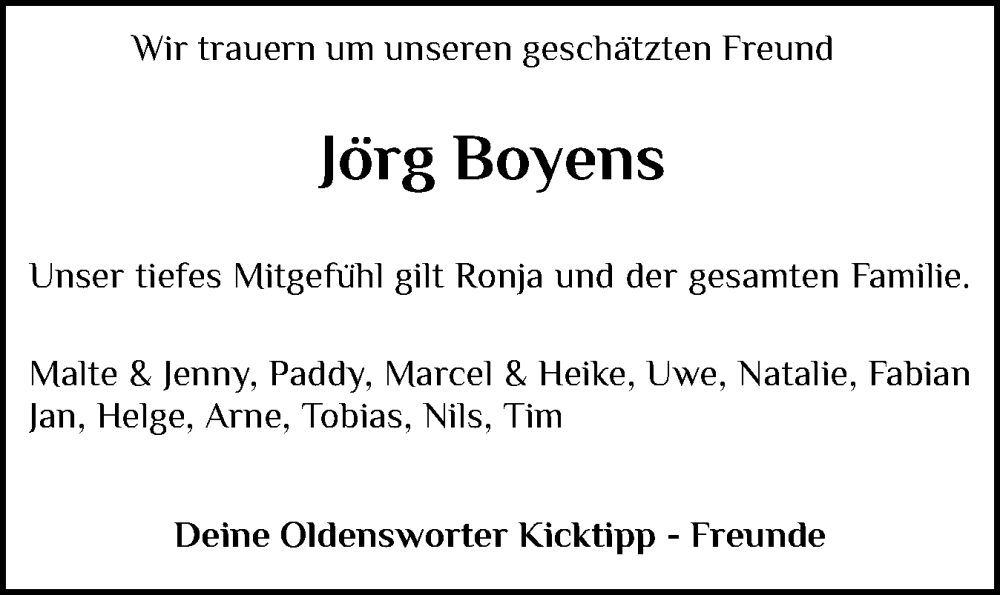 Wir trauern um unseren geschätzten Freund

Jörg Boyens

Unser tiefes Mitgefühl gilt Ronja und der gesamten Familie.

Malte & Jenny, Paddy, Marcel & Heike, Uwe, Natalie, Fabian
Jan, Helge, Arne, Tobias, Nils, Tim

Deine Oldensworter Kicktipp - Freunde